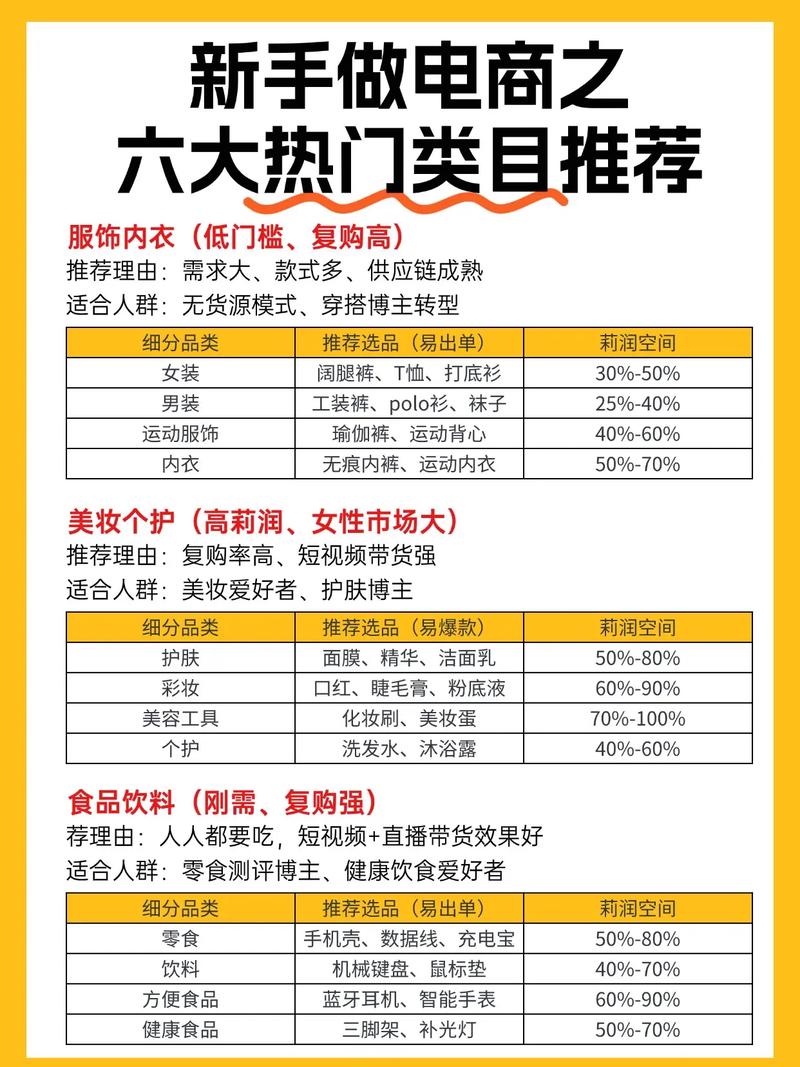 新手做电商之
六大热门类目推荐

服饰内衣（低门槛、复购高）
推荐理由：需求大、款式多、供应链成熟
适合人群：无货源模式、穿搭博主转型

| 细分品类 | 推荐选品（易出单） | 莉润空间 |
|---|---|---|
| 女装 | 阔腿裤、T恤、打底衫 | 30%-50% |
| 男装 | 工装裤、polo衫、袜子 | 25%-40% |
| 运动服饰 | 瑜伽裤、运动背心 | 40%-60% |
| 内衣 | 无痕内裤、运动内衣 | 50%-70% |

美妆个护（高莉润、女性市场大）
推荐理由：复购率高、短视频带货强
适合人群：美妆爱好者、护肤博主

| 细分品类 | 推荐选品（易爆款） | 莉润空间 |
|---|---|---|
| 护肤 | 面膜、精华、洁面乳 | 50%-80% |
| 彩妆 | 口红、睫毛膏、粉底液 | 60%-90% |
| 美容工具 | 化妆刷、美妆蛋 | 70%-100% |
| 个护 | 洗发水、沐浴露 | 40%-60% |

食品饮料（刚需、复购强）
荐理由：人人都要吃，短视频+直播带货效果好
适合人群：零食测评博主、健康饮食爱好者

| 细分品类 | 推荐选品（易出单） | 莉润空间 |
|---|---|---|
| 零食 | 手机壳、数据线、充电宝 | 50%-80% |
| 饮料 | 机械键盘、鼠标垫 | 40%-70% |
| 方便食品 | 蓝牙耳机、智能手表 | 60%-90% |
| 健康食品 | 三脚架、补光灯 | 50%-70% |